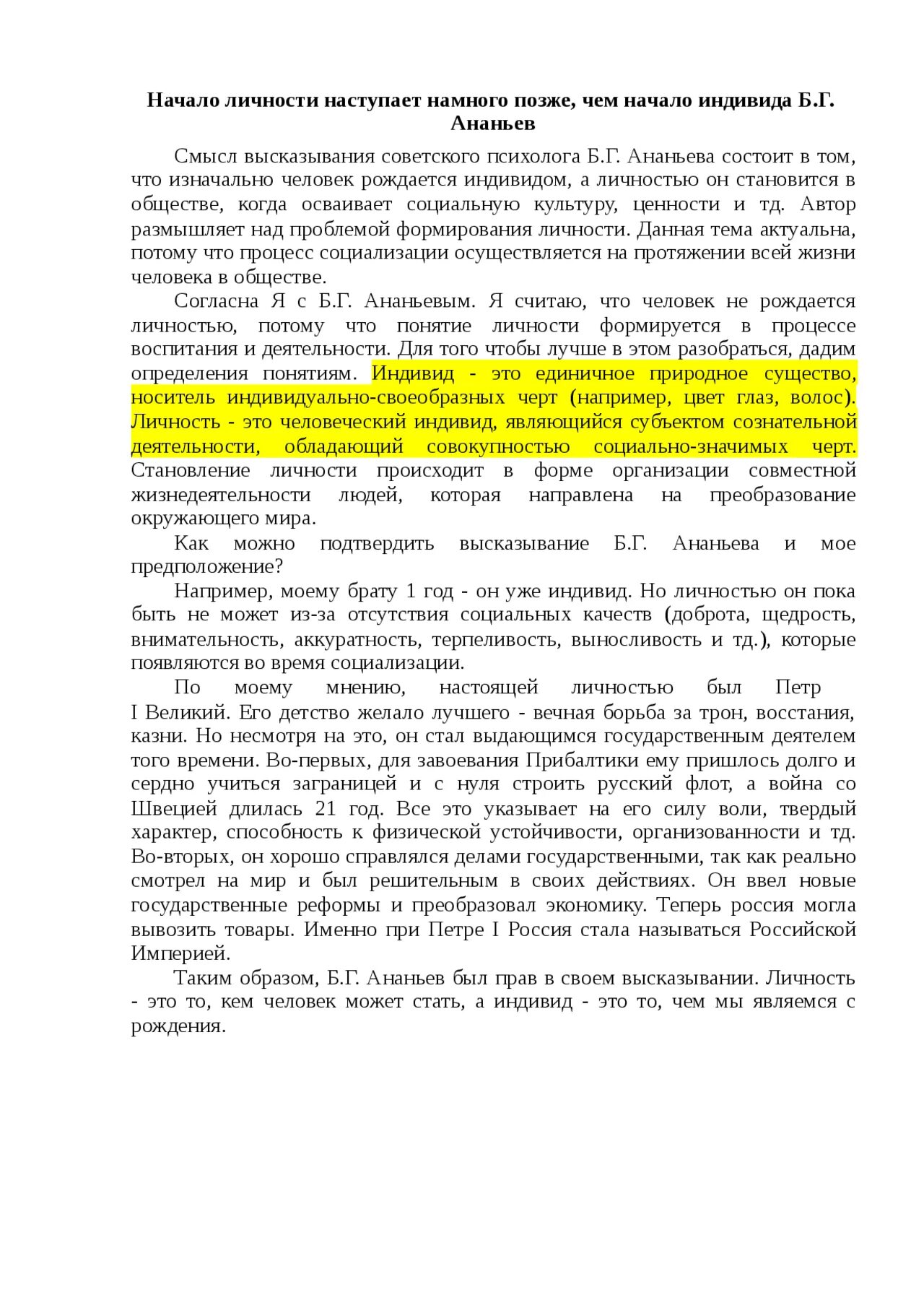 Начало личности наступает намного позже, чем начало индивида Б.Г. Ананьев

Смысл высказывания советского психолога Б.Г. Ананьева состоит в том, что изначально человек рождается индивидом, а личностью он становится в обществе, когда осваивает социальную культуру, ценности и тд. Автор размышляет над проблемой формирования личности. Данная тема актуальна, потому что процесс социализации осуществляется на протяжении всей жизни человека в обществе.

Согласна Я с Б.Г. Ананьевым. Я считаю, что человек не рождается личностью, потому что понятие личности формируется в процессе воспитания и деятельности. Для того чтобы лучше в этом разобраться, дадим определения понятиям. Индивид - это единичное природное существо, носитель индивидуально-своеобразных черт (например, цвет глаз, волос). Личность - это человеческий индивид, являющийся субъектом сознательной деятельности, обладающий совокупностью социально-значимых черт. Становление личности происходит в форме организации совместной жизнедеятельности людей, которая направлена на преобразование окружающего мира.

Как можно подтвердить высказывание Б.Г. Ананьева и мое предположение?

Например, моему брату 1 год - он уже индивид. Но личностью он пока быть не может из-за отсутствия социальных качеств (доброта, щедрость, внимательность, аккуратность, терпеливость, выносливость и тд.), которые появляются во время социализации.

По моему мнению, настоящей личностью был Петр I Великий. Его детство желало лучшего - вечная борьба за трон, восстания, казни. Но несмотря на это, он стал выдающимся государственным деятелем того времени. Во-первых, для завоевания Прибалтики ему пришлось долго и сердно учиться заграницей и с нуля строить русский флот, а война со Швецией длилась 21 год. Все это указывает на его силу воли, твердый характер, способность к физической устойчивости, организованности и тд. Во-вторых, он хорошо справлялся делами государственными, так как реально смотрел на мир и был решительным в своих действиях. Он ввел новые государственные реформы и преобразовал экономику. Теперь россия могла вывозить товары. Именно при Петре I Россия стала называться Российской Империей.

Таким образом, Б.Г. Ананьев был прав в своем высказывании. Личность - это то, кем человек может стать, а индивид - это то, чем мы являемся с рождения.